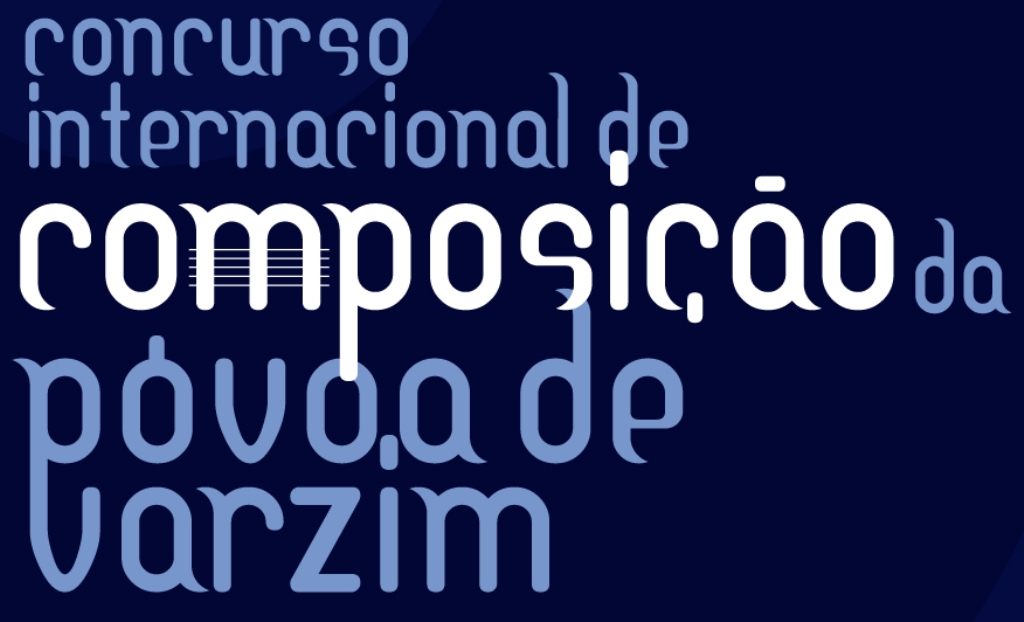 concurso internacional de composição da póvoa de varzim